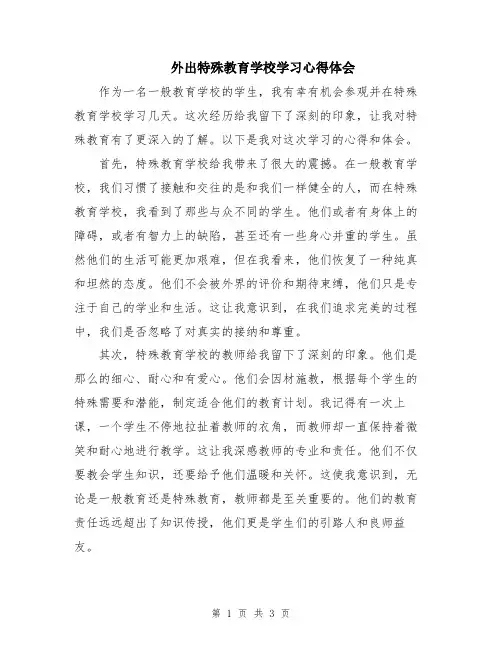 外出特殊教育学校学习心得体会

作为一名一般教育学校的学生，我有幸有机会参观并在特殊教育学校学习几天。这次经历给我留下了深刻的印象，让我对特殊教育有了更深入的了解。以下是我对这次学习的心得和体会。

首先，特殊教育学校给我带来了很大的震撼。在一般教育学校，我们习惯了接触和交往的是和我们一样健全的人，而在特殊教育学校，我看到了那些与众不同的学生。他们或者有身体上的障碍，或者有智力上的缺陷，甚至还有一些身心并重的学生。虽然他们的生活可能更加艰难，但在我看来，他们恢复了一种纯真和坦然的态度。他们不会被外界的评价和期待束缚，他们只是专注于自己的学业和生活。这让我意识到，在我们追求完美的过程中，我们是否忽略了对真实的接纳和尊重。

其次，特殊教育学校的教师给我留下了深刻的印象。他们是那么的细心、耐心和有爱心。他们会因材施教，根据每个学生的特殊需要和潜能，制定适合他们的教育计划。我记得有一次上课，一个学生不停地拉扯着教师的衣角，而教师却一直保持着微笑和耐心地进行教学。这让我深感教师的专业和责任。他们不仅要教会学生知识，还要给予他们温暖和关怀。这使我意识到，无论是一般教育还是特殊教育，教师都是至关重要的。他们的教育责任远远超出了知识传授，他们更是学生们的引路人和良师益友。

第 1 页 共 3 页